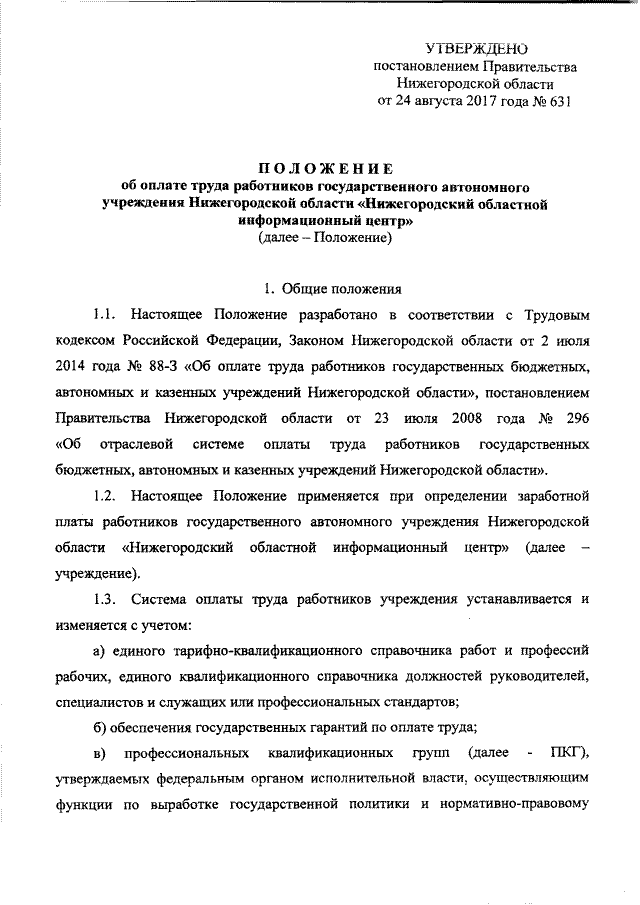 УТВЕРЖДЕНО
постановлением Правительства
Нижегородской области
от 24 августа 2017 года № 631

ПОЛОЖЕНИЕ
об оплате труда работников государственного автономного учреждения Нижегородской области «Нижегородский областной информационный центр»
(далее – Положение)

1. Общие положения

1.1. Настоящее Положение разработано в соответствии с Трудовым кодексом Российской Федерации, Законом Нижегородской области от 2 июля 2014 года № 88-З «Об оплате труда работников государственных бюджетных, автономных и казенных учреждений Нижегородской области», постановлением Правительства Нижегородской области от 23 июля 2008 года № 296 «Об отраслевой системе оплаты труда работников государственных бюджетных, автономных и казенных учреждений Нижегородской области».

1.2. Настоящее Положение применяется при определении заработной платы работников государственного автономного учреждения Нижегородской области «Нижегородский областной информационный центр» (далее – учреждение).

1.3. Система оплаты труда работников учреждения устанавливается и изменяется с учетом:

а) единого тарифно-квалификационного справочника работ и профессий рабочих, единого квалификационного справочника должностей руководителей, специалистов и служащих или профессиональных стандартов;

б) обеспечения государственных гарантий по оплате труда;

в) профессиональных квалификационных групп (далее - ПКГ), утверждаемых федеральным органом исполнительной власти, осуществляющим функции по выработке государственной политики и нормативно-правовому